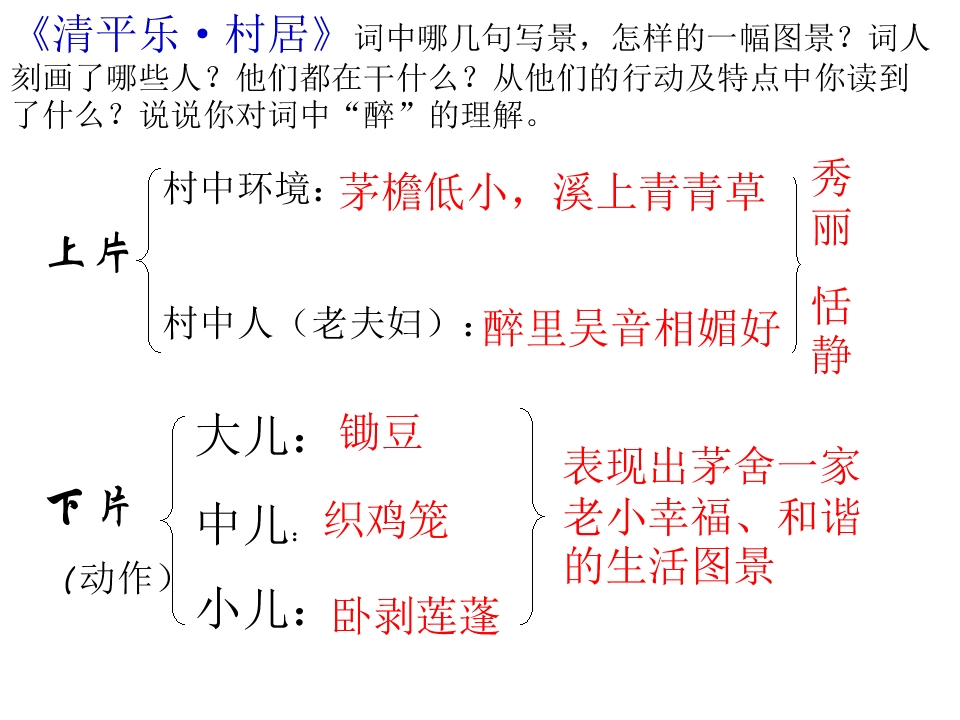 《清平乐·村居》词中哪几句写景，怎样的一幅图景？词人刻画了哪些人？他们都在干什么？从他们的行动及特点中你读到了什么？说说你对词中“醉”的理解。

上片

村中环境：茅檐低小，溪上青青草

村中人（老夫妇）：醉里吴音相媚好

秀丽

恬静

下片
(动作)

大儿：锄豆

中儿：织鸡笼

小儿：卧剥莲蓬

表现出茅舍一家老小幸福、和谐的生活图景